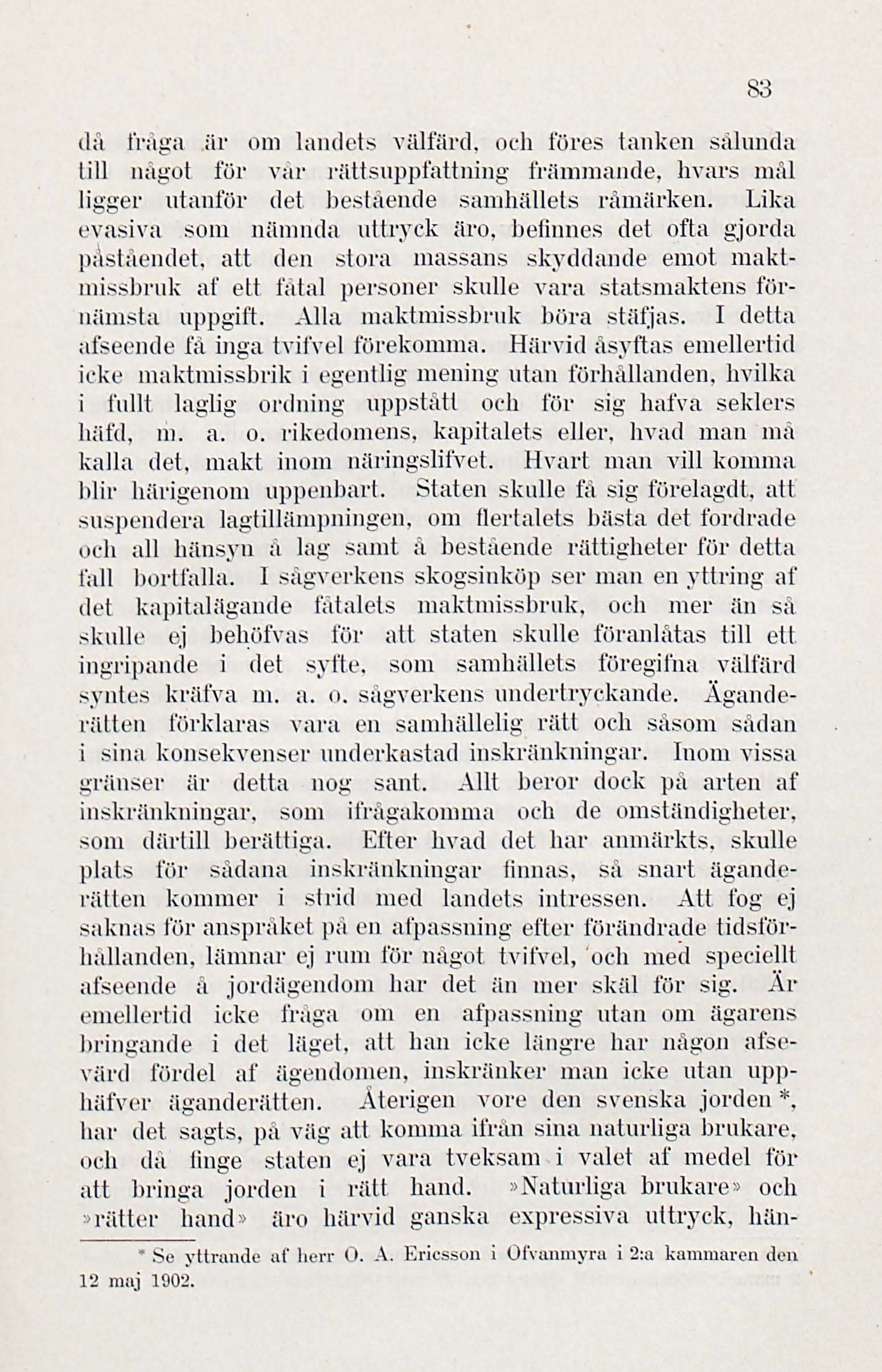 83

då fråga är om landets välfärd, och föres tanken sålunda till något för vår rättsuppfattning främmande, hvars mål ligger utanför det bestående samhällets råmärken. Lika evasiva som nämnda uttryck äro, befinnes det ofta gjorda påståendet, att den stora massans skyddande emot maktmissbruk af ett fåtal personer skulle vara statsmaktens förnämsta uppgift. Alla maktmissbruk böra stäfjas. I detta afseende få inga tvifvel förekomma. Härvid åsyftas emellertid icke maktmissbrik i egentlig mening utan förhållanden, hvilka i fullt laglig ordning uppstått och för sig hafva seklers häfd, m. a. o. rikedomens, kapitalets eller, hvad man må kalla det, makt inom näringslifvet. Hvart man vill komma blir härigenom uppenbart. Staten skulle få sig förelagdt, att suspendera lagtillämpningen, om flertalets bästa det fordrade och all hänsyn å lag samt å bestående rättigheter för detta fall bortfalla. I sågverkens skogsinköp ser man en yttring af det kapitalägande fåtalets maktmissbruk, och mer än så skulle ej behöfvas för att staten skulle föranlåtas till ett ingripande i det syfte, som samhällets föregifna välfärd syntes kräfva m. a. o. sågverkens undertryckande. Äganderätten förklaras vara en samhällelig rätt och såsom sådan i sina konsekvenser underkastad inskränkningar. Inom vissa gränser är detta nog sant. Allt beror dock på arten af inskränkningar, som ifrågakomma och de omständigheter, som därtill berättiga. Efter hvad det har anmärkts, skulle plats för sådana inskränkningar finnas, så snart äganderätten kommer i strid med landets intressen. Att fog ej saknas för anspråket på en afpassning efter förändrade tidsförhållanden, lämnar ej rum för något tvifvel, och med speciellt afseende å jordägendom har det än mer skäl för sig. Är emellertid icke fråga om en afpassning utan om ägarens bringande i det läget, att han icke längre har någon afsevärd fördel af ägendomen, inskränker man icke utan upphäfver äganderätten. Återigen vore den svenska jorden *, har det sagts, på väg att komma ifrån sina naturliga brukare, och då finge staten ej vara tveksam i valet af medel för att bringa jorden i rätt hand. »Naturliga brukare» och »rätter hand» äro härvid ganska expressiva uttryck, hän-

* Se yttrande af herr O. A. Ericsson i Ofvanmyra i 2:a kammaren den 12 maj 1902.